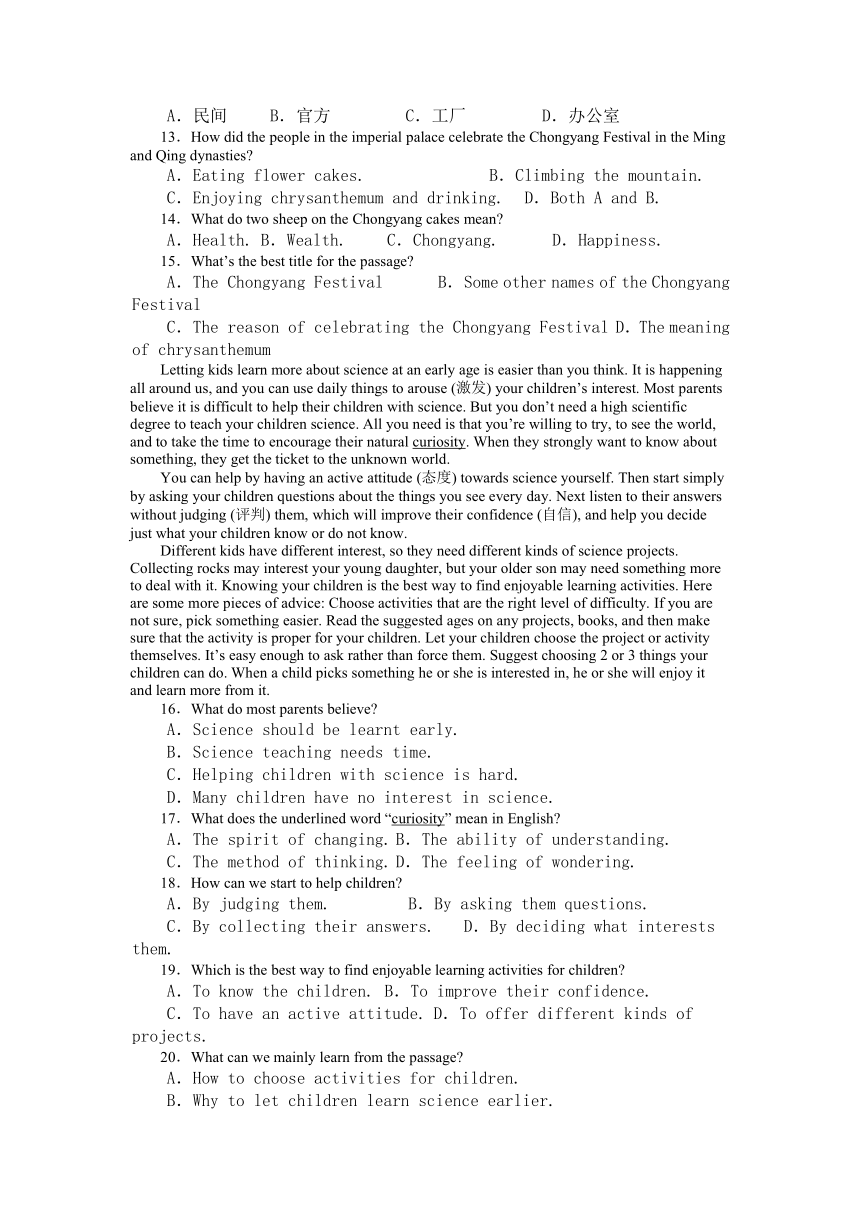 A. 民间　　B. 官方　　　C. 工厂　　　D. 办公室

13. How did the people in the imperial palace celebrate the Chongyang Festival in the Ming and Qing dynasties?

A. Eating flower cakes.　　　　B. Climbing the mountain.

C. Enjoying chrysanthemum and drinking.　D. Both A and B.

14. What do two sheep on the Chongyang cakes mean?

A. Health. B. Wealth.　　C. Chongyang.　　D. Happiness.

15. What's the best title for the passage?

A. The Chongyang Festival　　B. Some other names of the Chongyang Festival

C. The reason of celebrating the Chongyang Festival D. The meaning of chrysanthemum

Letting kids learn more about science at an early age is easier than you think. It is happening all around us, and you can use daily things to arouse (激发) your children's interest. Most parents believe it is difficult to help their children with science. But you don't need a high scientific degree to teach your children science. All you need is that you're willing to try, to see the world, and to take the time to encourage their natural curiosity. When they strongly want to know about something, they get the ticket to the unknown world.

You can help by having an active attitude (态度) towards science yourself. Then start simply by asking your children questions about the things you see every day. Next listen to their answers without judging (评判) them, which will improve their confidence (自信), and help you decide just what your children know or do not know.

Different kids have different interest, so they need different kinds of science projects. Collecting rocks may interest your young daughter, but your older son may need something more to deal with it. Knowing your children is the best way to find enjoyable learning activities. Here are some more pieces of advice: Choose activities that are the right level of difficulty. If you are not sure, pick something easier. Read the suggested ages on any projects, books, and then make sure that the activity is proper for your children. Let your children choose the project or activity themselves. It's easy enough to ask rather than force them. Suggest choosing 2 or 3 things your children can do. When a child picks something he or she is interested in, he or she will enjoy it and learn more from it.

16. What do most parents believe?

A. Science should be learnt early.

B. Science teaching needs time.

C. Helping children with science is hard.

D. Many children have no interest in science.

17. What does the underlined word "curiosity" mean in English?

A. The spirit of changing. B. The ability of understanding.

C. The method of thinking. D. The feeling of wondering.

18. How can we start to help children?

A. By judging them.　　　B. By asking them questions.

C. By collecting their answers.　D. By deciding what interests them.

19. Which is the best way to find enjoyable learning activities for children?

A. To know the children. B. To improve their confidence.

C. To have an active attitude. D. To offer different kinds of projects.

20. What can we mainly learn from the passage?

A. How to choose activities for children.

B. Why to let children learn science earlier.